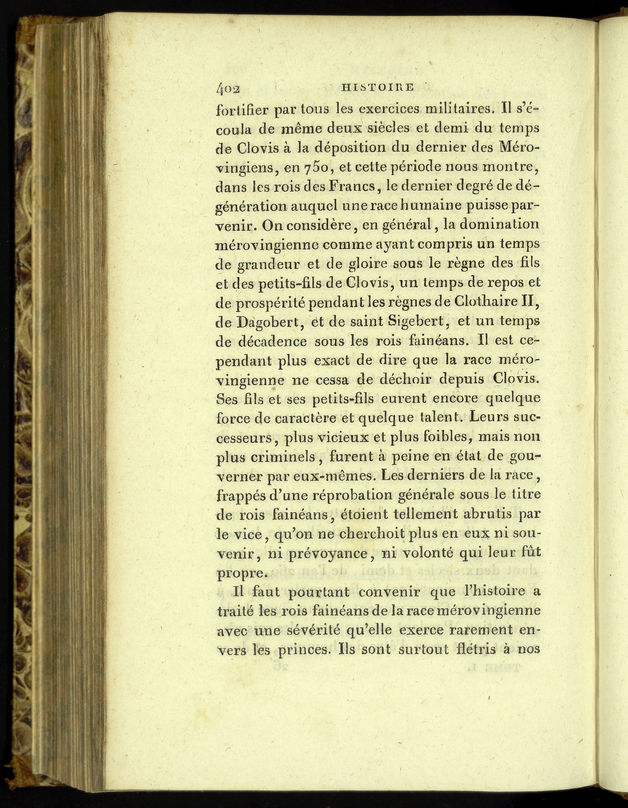 402 HISTOIRE

fortifier par tous les exercices militaires. Il s'écoula de même deux siècles et demi du temps de Clovis à la déposition du dernier des Mérovingiens, en 750, et cette période nous montre, dans les rois des Francs, le dernier degré de dégénération auquel une race humaine puisse parvenir. On considère, en général, la domination mérovingienne comme ayant compris un temps de grandeur et de gloire sous le règne des fils et des petits-fils de Clovis, un temps de repos et de prospérité pendant les règnes de Clothaire II, de Dagobert, et de saint Sigebert, et un temps de décadence sous les rois fainéans. Il est cependant plus exact de dire que la race mérovingienne ne cessa de déchoir depuis Clovis. Ses fils et ses petits-fils eurent encore quelque force de caractère et quelque talent. Leurs successeurs, plus vicieux et plus foibles, mais non plus criminels, furent à peine en état de gouverner par eux-mêmes. Les derniers de la race, frappés d'une réprobation générale sous le titre de rois fainéans, étoient tellement abrutis par le vice, qu'on ne cherchoit plus en eux ni souvenir, ni prévoyance, ni volonté qui leur fût propre.

Il faut pourtant convenir que l'histoire a traité les rois fainéans de la race mérovingienne avec une sévérité qu'elle exerce rarement envers les princes. Ils sont surtout flétris à nos